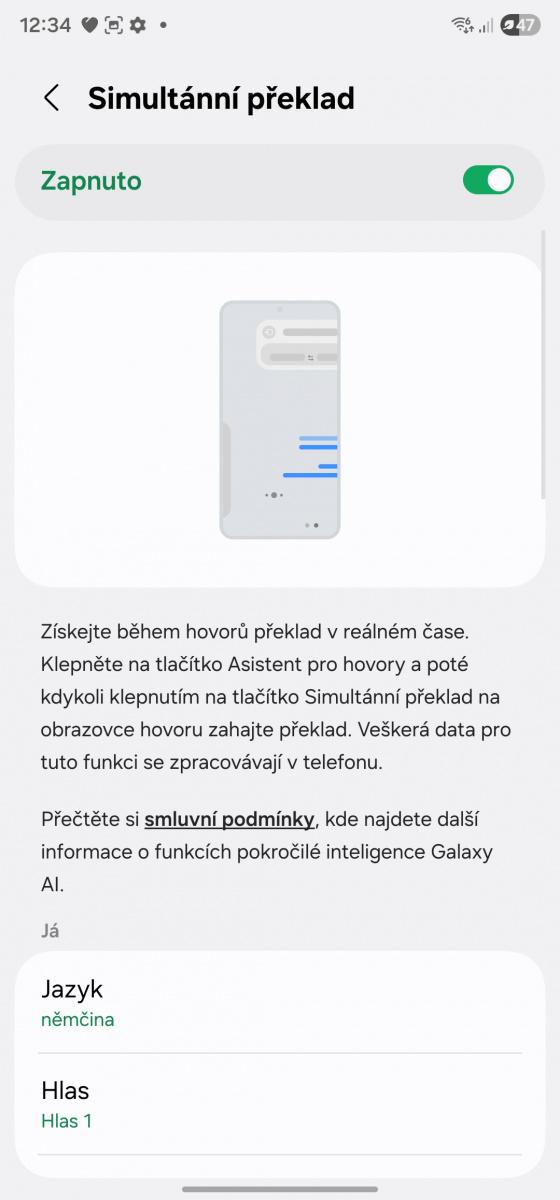 12:34 47

Simultánní překlad

Zapnuto

Získejte během hovorů překlad v reálném čase. Klepněte na tlačítko Asistent pro hovory a poté kdykoli klepnutím na tlačítko Simultánní překlad na obrazovce hovoru zahajte překlad. Veškerá data pro tuto funkci se zpracovávají v telefonu.

Přečtěte si smluvní podmínky, kde najdete další informace o funkcích pokročilé inteligence Galaxy AI.

Já

Jazyk
němčina

Hlas
Hlas 1